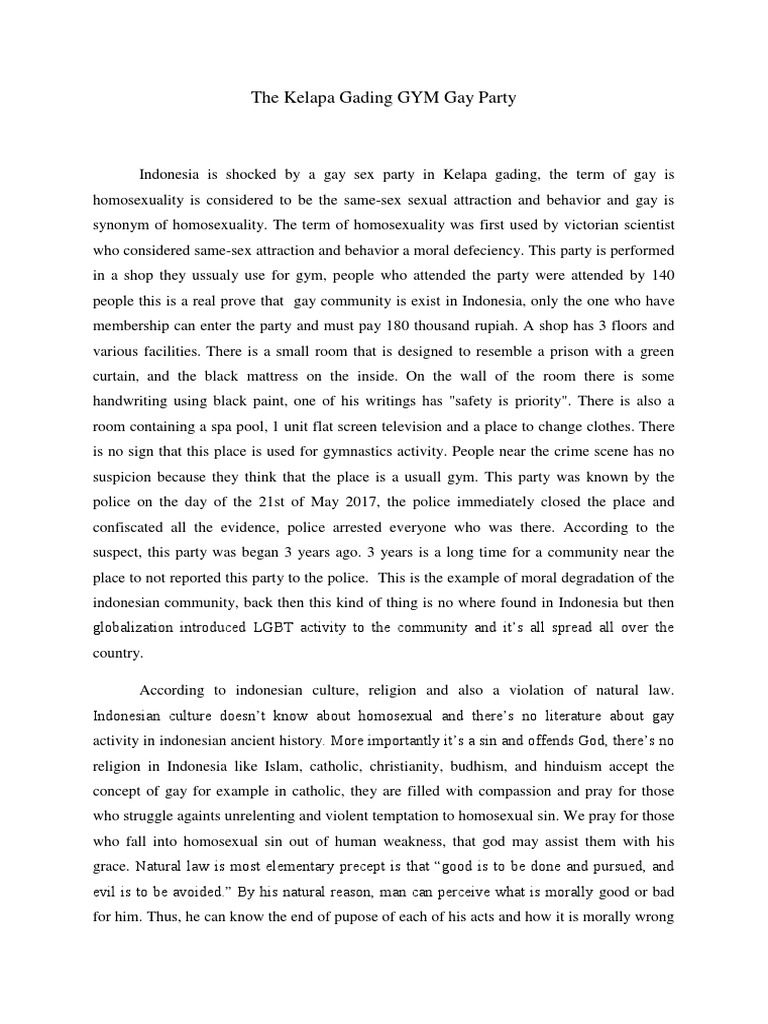 The Kelapa Gading GYM Gay Party

Indonesia is shocked by a gay sex party in Kelapa gading, the term of gay is homosexuality is considered to be the same-sex sexual attraction and behavior and gay is synonym of homosexuality. The term of homosexuality was first used by victorian scientist who considered same-sex attraction and behavior a moral defeciency. This party is performed in a shop they ussualy use for gym, people who attended the party were attended by 140 people this is a real prove that gay community is exist in Indonesia, only the one who have membership can enter the party and must pay 180 thousand rupiah. A shop has 3 floors and various facilities. There is a small room that is designed to resemble a prison with a green curtain, and the black mattress on the inside. On the wall of the room there is some handwriting using black paint, one of his writings has "safety is priority". There is also a room containing a spa pool, 1 unit flat screen television and a place to change clothes. There is no sign that this place is used for gymnastics activity. People near the crime scene has no suspicion because they think that the place is a usuall gym. This party was known by the police on the day of the 21st of May 2017, the police immediately closed the place and confiscated all the evidence, police arrested everyone who was there. According to the suspect, this party was began 3 years ago. 3 years is a long time for a community near the place to not reported this party to the police. This is the example of moral degradation of the indonesian community, back then this kind of thing is no where found in Indonesia but then globalization introduced LGBT activity to the community and it's all spread all over the country.

According to indonesian culture, religion and also a violation of natural law. Indonesian culture doesn't know about homosexual and there's no literature about gay activity in indonesian ancient history. More importantly it's a sin and offends God, there's no religion in Indonesia like Islam, catholic, christianity, budhism, and hinduism accept the concept of gay for example in catholic, they are filled with compassion and pray for those who struggle againts unrelenting and violent temptation to homosexual sin. We pray for those who fall into homosexual sin out of human weakness, that god may assist them with his grace. Natural law is most elementary precept is that "good is to be done and pursued, and evil is to be avoided." By his natural reason, man can perceive what is morally good or bad for him. Thus, he can know the end of pupose of each of his acts and how it is morally wrong